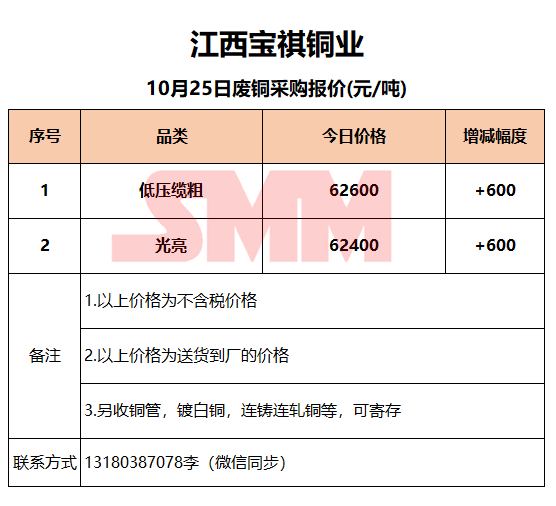 江西宝祺铜业

10月25日废铜采购报价(元/吨)

| 序号 | 品类 | 今日价格 | 增减幅度 |
|---|---|---|---|
| 1 | 低压缆粗 | 62600 | +600 |
| 2 | 光亮 | 62400 | +600 |
| 备注 | 1.以上价格为不含税价格 | | |
| | 2.以上价格为送货到厂的价格 | | |
| | 3.另收铜管，镀白铜，连铸连轧铜等，可寄存 | | |
| 联系方式 | 13180387078李（微信同步） | | |

SMM